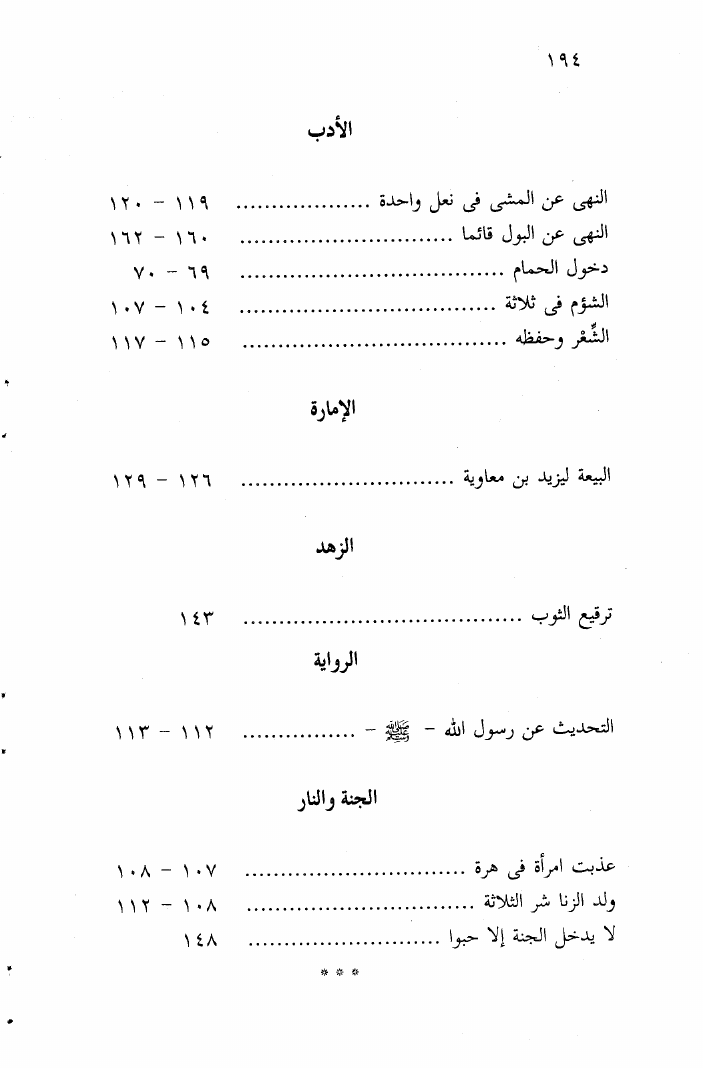 ١٩٤

الأدب

النهى عن المشى فى نعل واحدة ١١٩ - ١٢٠
النهى عن البول قائما ١٦٠ - ١٦٢
دخول الحمام ٦٩ - ٧٠
الشؤم فى ثلاثة ١٠٤ - ١٠٧
الشِّعْر وحفظه ١١٥ - ١١٧

الإمارة

البيعة ليزيد بن معاوية ١٢٦ - ١٢٩

الزهد

ترقيع الثوب ١٤٣

الرواية

التحديث عن رسول الله - ﷺ - ١١٢ - ١١٣

الجنة والنار

عذبت امرأة فى هرة ١٠٧ - ١٠٨
ولد الزنا شر الثلاثة ١٠٨ - ١١٢
لا يدخل الجنة إلا حبوا ١٤٨

* * *